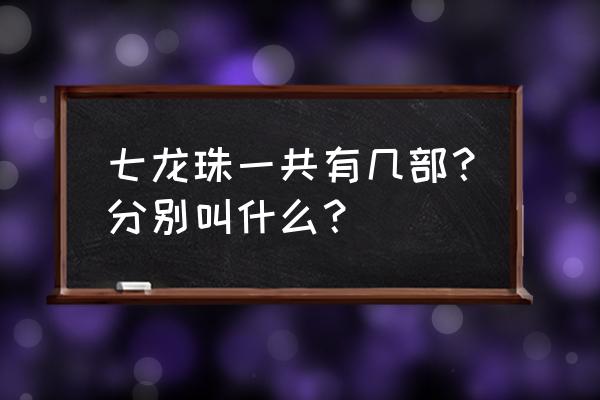 七龙珠一共有几部？分别叫什么？